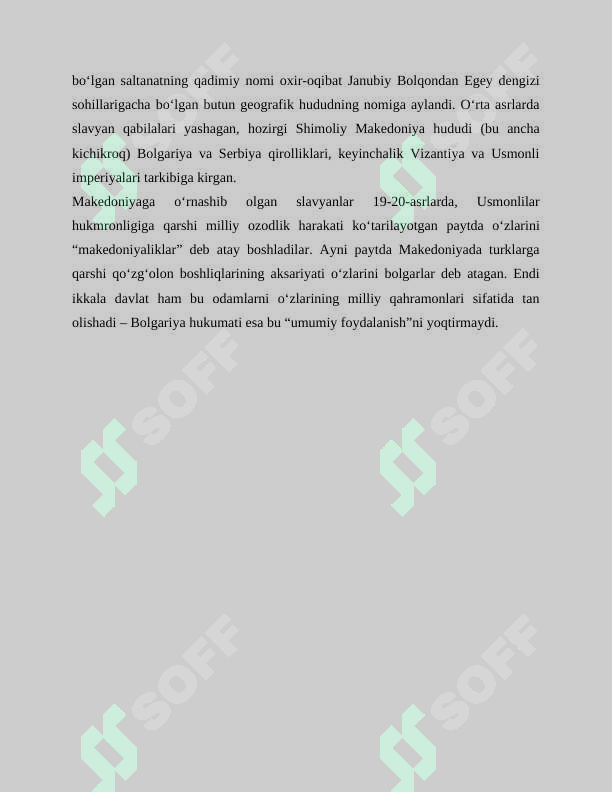 bo‘lgan saltanatning qadimiy nomi oxir-oqibat Janubiy Bolqondan Egey dengizi sohillarigacha bo‘lgan butun geografik hududning nomiga aylandi. O‘rta asrlarda slavyan qabilalari yashagan, hozirgi Shimoliy Makedoniya hududi (bu ancha kichikroq) Bolgariya va Serbiya qirolliklari, keyinchalik Vizantiya va Usmonli imperiyalari tarkibiga kirgan.

Makedoniyaga o‘rnashib olgan slavyanlar 19-20-asrlarda, Usmonlilar hukmronligiga qarshi milliy ozodlik harakati ko‘tarilayotgan paytda o‘zlarini “makedoniyaliklar” deb atay boshladilar. Ayni paytda Makedoniyada turklarga qarshi qo‘zg‘olon boshliqlarining aksariyati o‘zlarini bolgarlar deb atagan. Endi ikkala davlat ham bu odamlarni o‘zlarining milliy qahramonlari sifatida tan olishadi – Bolgariya hukumati esa bu “umumiy foydalanish”ni yoqtirmaydi.

SOFF
SOFF
SOFF
SOFF
SOFF
SOFF